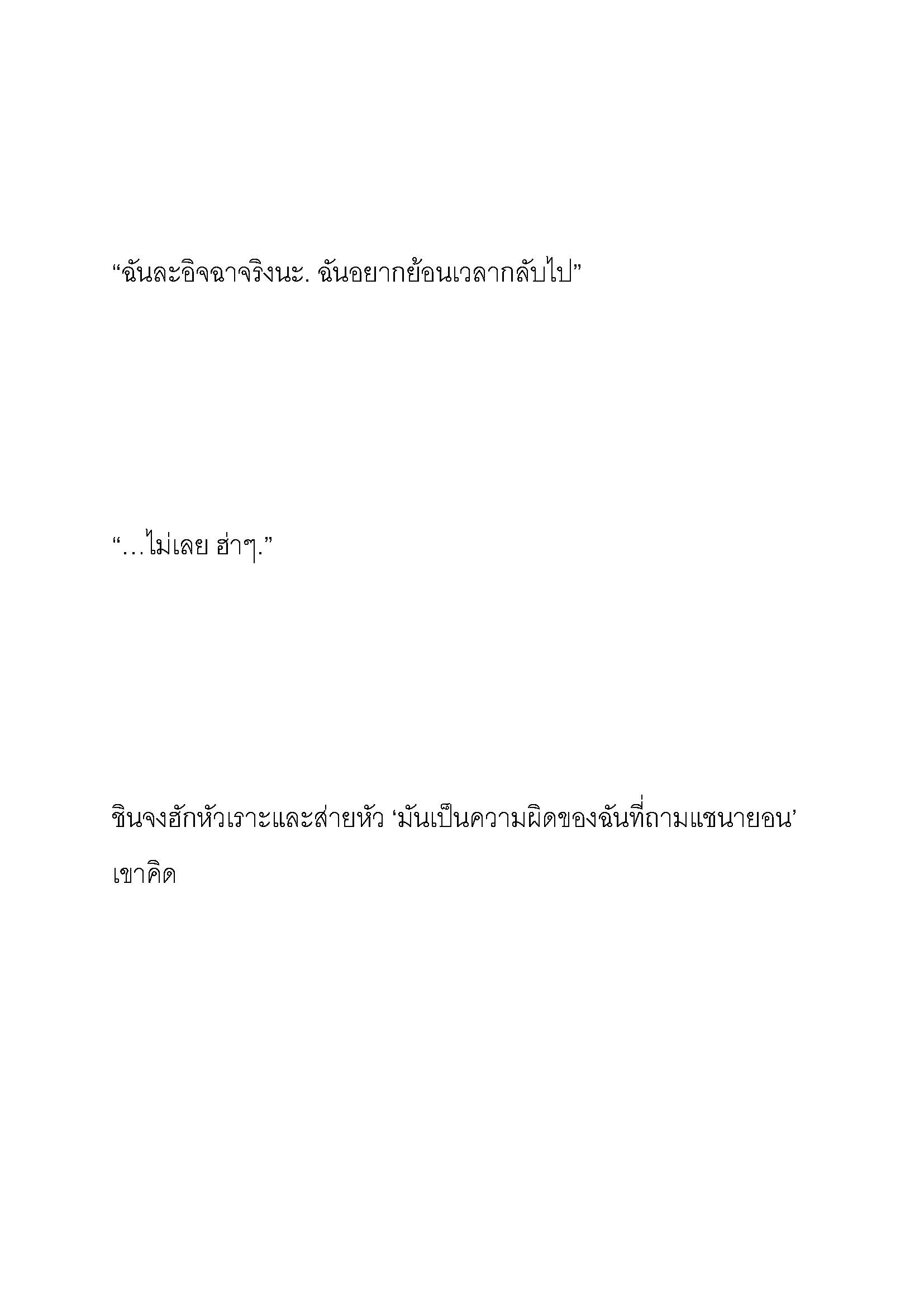 “ฉันละอิจฉาจริงนะ. ฉันอยากย้อนเวลากลับไป”

“…ไม่เลย ฮ่าๆ.”

ชินจงฮักหัวเราะและส่ายหัว ‘มันเป็นความผิดของฉันที่ถามแชนายอน’ เขาคิด